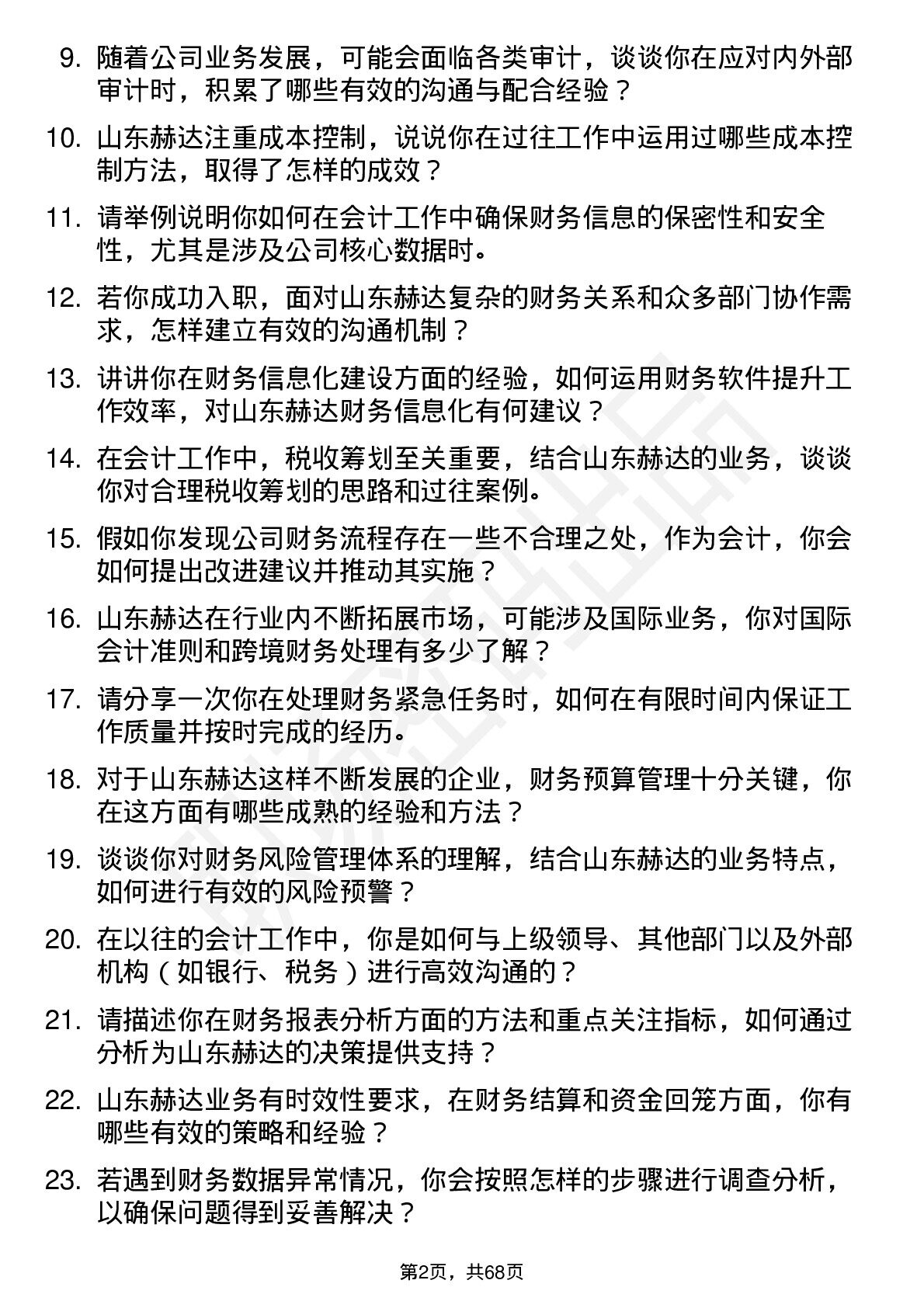 9. 随着公司业务发展，可能会面临各类审计，谈谈你在应对内外部审计时，积累了哪些有效的沟通与配合经验？

10. 山东赫达注重成本控制，说说你在过往工作中运用过哪些成本控制方法，取得了怎样的成效？

11. 请举例说明你如何在会计工作中确保财务信息的保密性和安全性，尤其是涉及公司核心数据时。

12. 若你成功入职，面对山东赫达复杂的财务关系和众多部门协作需求，怎样建立有效的沟通机制？

13. 讲讲你在财务信息化建设方面的经验，如何运用财务软件提升工作效率，对山东赫达财务信息化有何建议？

14. 在会计工作中，税收筹划至关重要，结合山东赫达的业务，谈谈你对合理税收筹划的思路和过往案例。

15. 假如你发现公司财务流程存在一些不合理之处，作为会计，你会如何提出改进建议并推动其实施？

16. 山东赫达在行业内不断拓展市场，可能涉及国际业务，你对国际会计准则和跨境财务处理有多少了解？

17. 请分享一次你在处理财务紧急任务时，如何在有限时间内保证工作质量并按时完成的经历。

18. 对于山东赫达这样不断发展的企业，财务预算管理十分关键，你在这方面有哪些成熟的经验和方法？

19. 谈谈你对财务风险管理体系的理解，结合山东赫达的业务特点，如何进行有效的风险预警？

20. 在以往的会计工作中，你是如何与上级领导、其他部门以及外部机构（如银行、税务）进行高效沟通的？

21. 请描述你在财务报表分析方面的方法和重点关注指标，如何通过分析为山东赫达的决策提供支持？

22. 山东赫达业务有时效性要求，在财务结算和资金回笼方面，你有哪些有效的策略和经验？

23. 若遇到财务数据异常情况，你会按照怎样的步骤进行调查分析，以确保问题得到妥善解决？

第2页，共68页